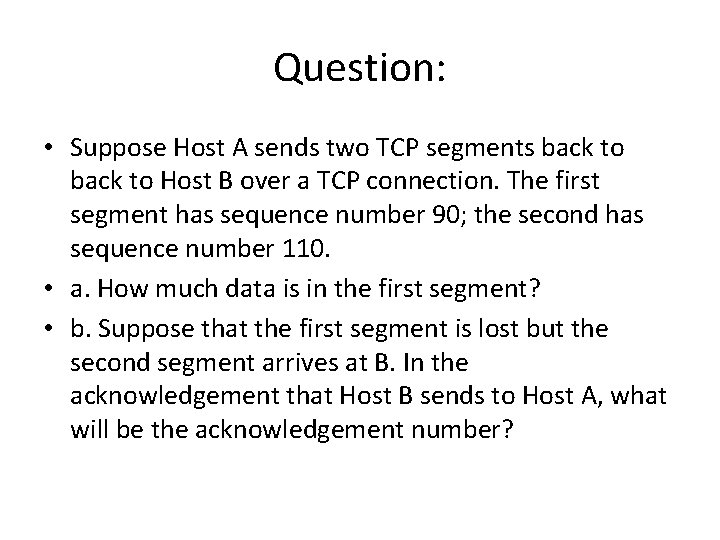 Question:

• Suppose Host A sends two TCP segments back to back to Host B over a TCP connection. The first segment has sequence number 90; the second has sequence number 110.

• a. How much data is in the first segment?

• b. Suppose that the first segment is lost but the second segment arrives at B. In the acknowledgement that Host B sends to Host A, what will be the acknowledgement number?